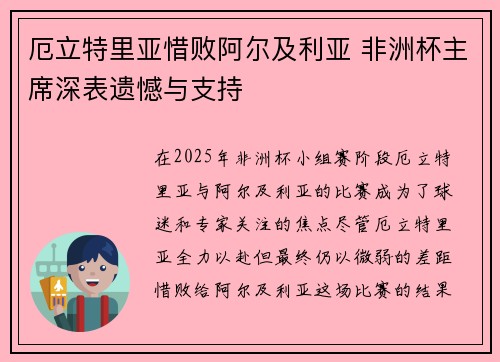 厄立特里亚惜败阿尔及利亚 非洲杯主席深表遗憾与支持

在2025年非洲杯小组赛阶段厄立特里亚与阿尔及利亚的比赛成为了球迷和专家关注的焦点尽管厄立特里亚全力以赴但最终仍以微弱的差距惜败给阿尔及利亚这场比赛的结果